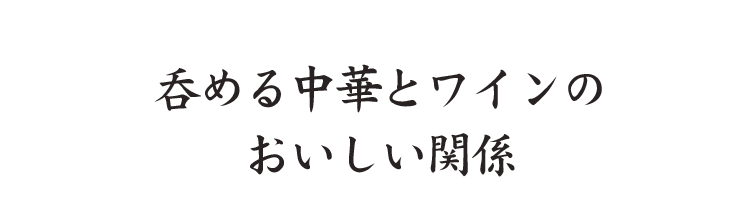 呑める中華とワインの
おいしい関係